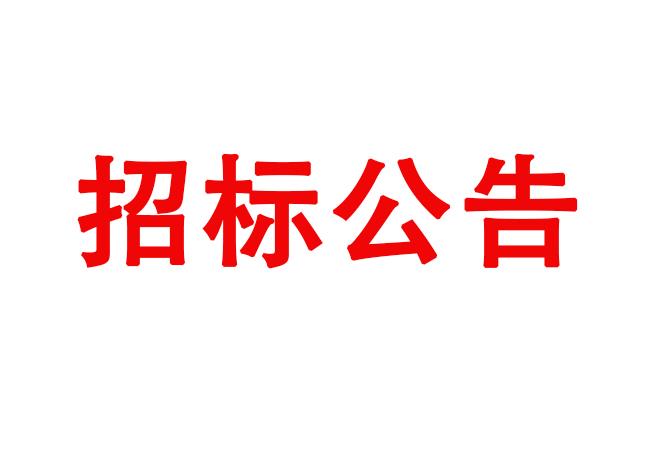 招标公告